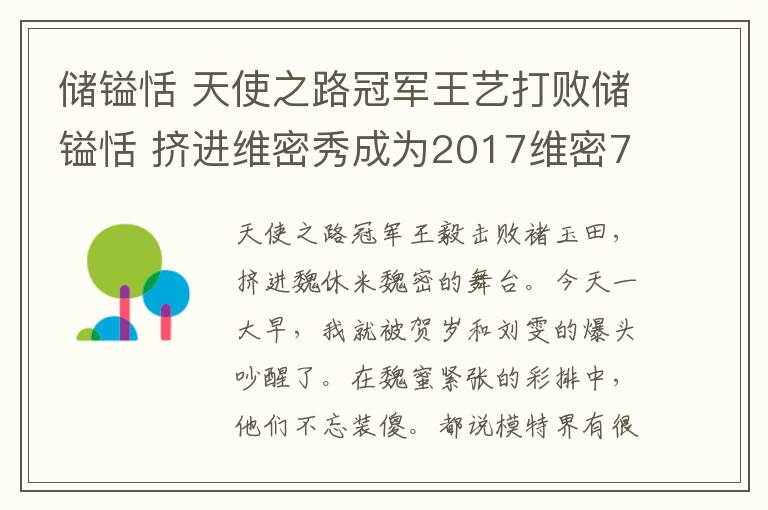 储镒恬 天使之路冠军王艺打败储镒恬 挤进维密秀成为2017维密7

天使之路冠军王毅击败褚玉田，挤进魏休米魏密的舞台。今天一大早，我就被贺岁和刘雯的爆头吵醒了。在魏蜜紧张的彩排中，他们不忘装傻。都说模特界有很